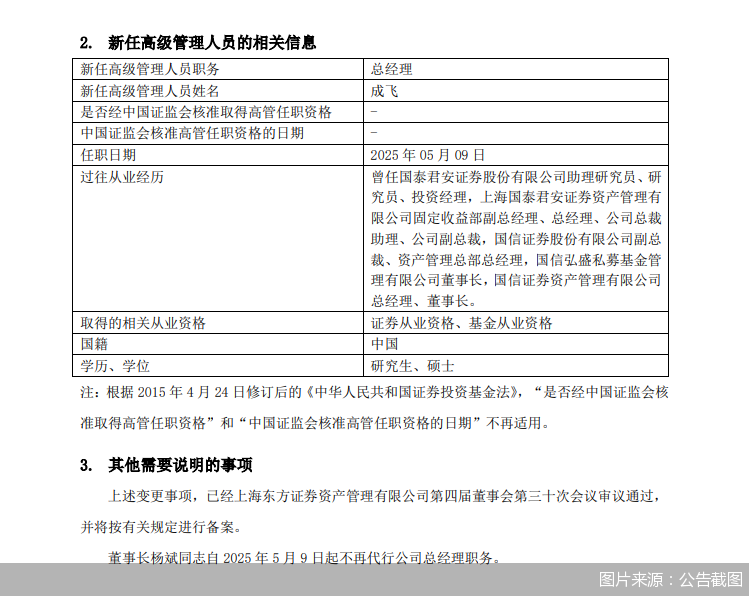 2. 新任高级管理人员的相关信息

| 新任高级管理人员职务 | 总经理 |
|---|---|
| 新任高级管理人员姓名 | 成飞 |
| 是否经中国证监会核准取得高管任职资格 | - |
| 中国证监会核准高管任职资格的日期 | - |
| 任职日期 | 2025 年 05 月 09 日 |
| 过往从业经历 | 曾任国泰君安证券股份有限公司助理研究员、研究员、投资经理，上海国泰君安证券资产管理有限公司固定收益部副总经理、总经理、公司总裁助理、公司副总裁，国信证券股份有限公司副总裁、资产管理总部总经理，国信弘盛私募基金管理有限公司董事长，国信证券资产管理有限公司总经理、董事长。 |
| 取得的相关从业资格 | 证券从业资格、基金从业资格 |
| 国籍 | 中国 |
| 学历、学位 | 研究生、硕士 |

注：根据 2015 年 4 月 24 日修订后的《中华人民共和国证券投资基金法》，“是否经中国证监会核准取得高管任职资格”和“中国证监会核准高管任职资格的日期”不再适用。

3. 其他需要说明的事项

上述变更事项，已经上海东方证券资产管理有限公司第四届董事会第三十次会议审议通过，并将按有关规定进行备案。

董事长杨斌同志自 2025 年 5 月 9 日起不再代行公司总经理职务。

图片来源：公告截图